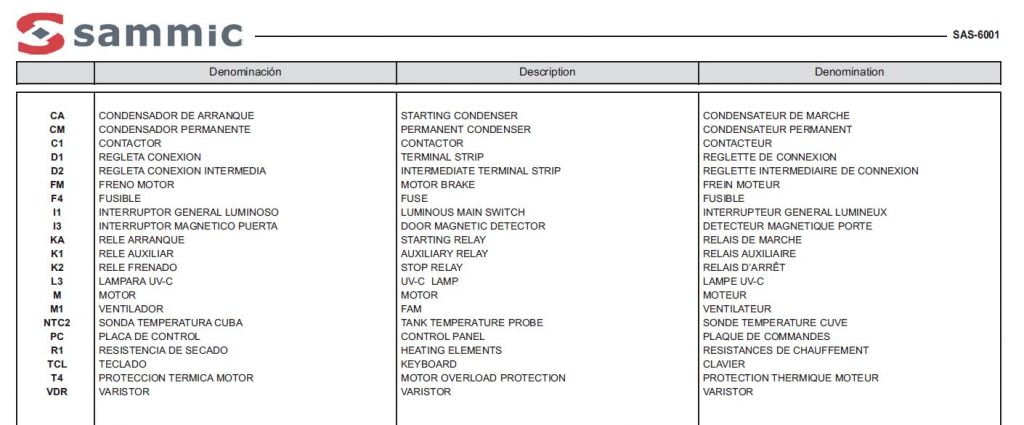 sammic

SAS-6001

|  | Denominación | Description | Denomination |
|---|---|---|---|
| CA | CONDENSADOR DE ARRANQUE | STARTING CONDENSER | CONDENSATEUR DE MARCHE |
| CM | CONDENSADOR PERMANENTE | PERMANENT CONDENSER | CONDENSATEUR PERMANENT |
| C1 | CONTACTOR | CONTACTOR | CONTACTEUR |
| D1 | REGLETA CONEXION | TERMINAL STRIP | REGLETTE DE CONNEXION |
| D2 | REGLETA CONEXION INTERMEDIA | INTERMEDIATE TERMINAL STRIP | REGLETTE INTERMEDIAIRE DE CONNEXION |
| FM | FRENO MOTOR | MOTOR BRAKE | FREIN MOTEUR |
| F4 | FUSIBLE | FUSE | FUSIBLE |
| I1 | INTERRUPTOR GENERAL LUMINOSO | LUMINOUS MAIN SWITCH | INTERRUPTEUR GENERAL LUMINEUX |
| I3 | INTERRUPTOR MAGNETICO PUERTA | DOOR MAGNETIC DETECTOR | DETECTEUR MAGNETIQUE PORTE |
| KA | RELE ARRANQUE | STARTING RELAY | RELAIS DE MARCHE |
| K1 | RELE AUXILIAR | AUXILIARY RELAY | RELAIS AUXILIAIRE |
| K2 | RELE FRENADO | STOP RELAY | RELAIS D'ARRÊT |
| L3 | LAMPARA UV-C | UV-C LAMP | LAMPE UV-C |
| M | MOTOR | MOTOR | MOTEUR |
| M1 | VENTILADOR | FAM | VENTILATEUR |
| NTC2 | SONDA TEMPERATURA CUBA | TANK TEMPERATURE PROBE | SONDE TEMPERATURE CUVE |
| PC | PLACA DE CONTROL | CONTROL PANEL | PLAQUE DE COMMANDES |
| R1 | RESISTENCIA DE SECADO | HEATING ELEMENTS | RESISTANCES DE CHAUFFEMENT |
| TCL | TECLADO | KEYBOARD | CLAVIER |
| T4 | PROTECCION TERMICA MOTOR | MOTOR OVERLOAD PROTECTION | PROTECTION THERMIQUE MOTEUR |
| VDR | VARISTOR | VARISTOR | VARISTOR |